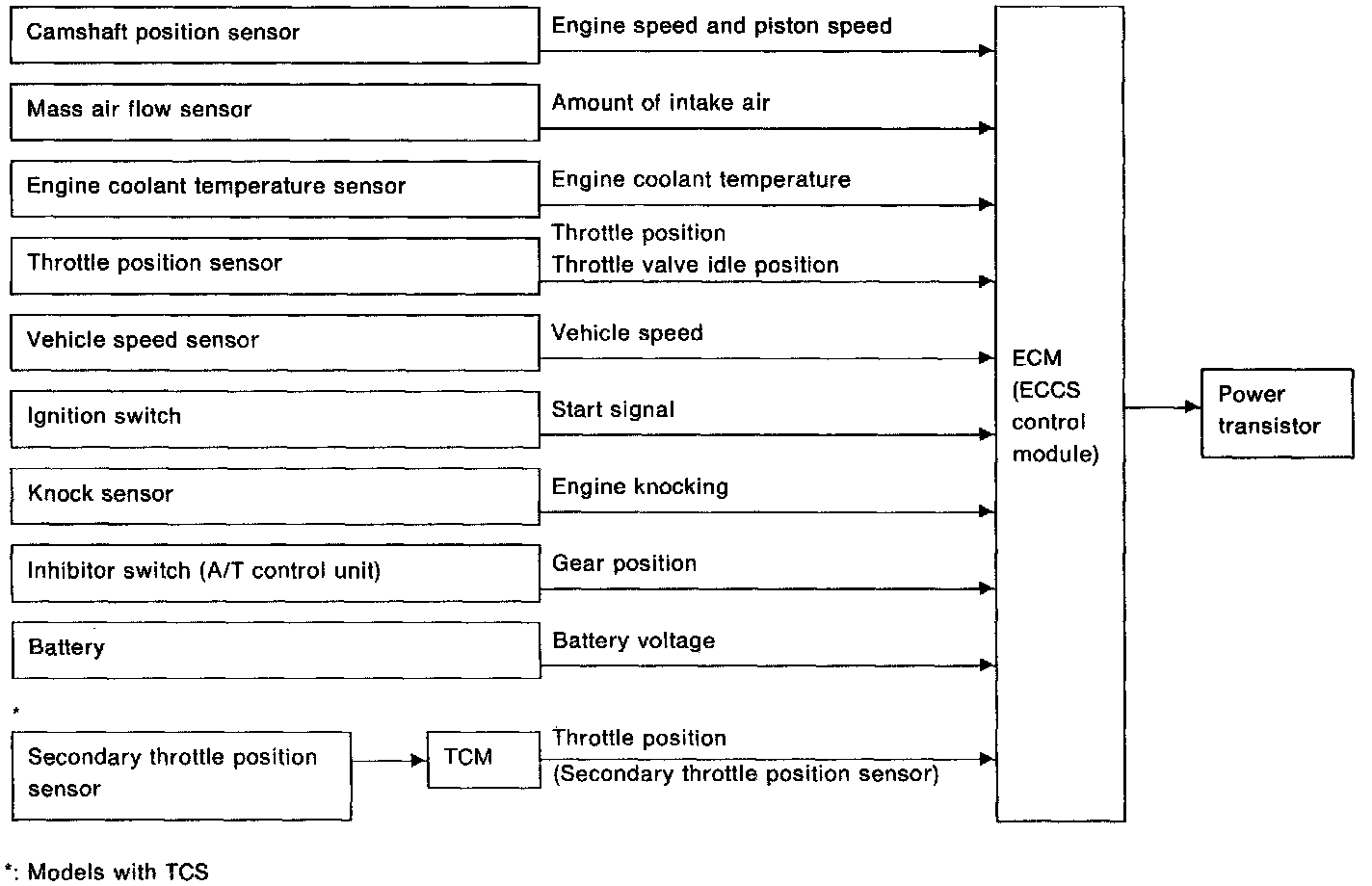 Camshaft position sensor
Engine speed and piston speed

Mass air flow sensor
Amount of intake air

Engine coolant temperature sensor
Engine coolant temperature

Throttle position sensor
Throttle position
Throttle valve idle position

Vehicle speed sensor
Vehicle speed

Ignition switch
Start signal

Knock sensor
Engine knocking

Inhibitor switch (A/T control unit)
Gear position

Battery
Battery voltage

*
Secondary throttle position sensor
TCM
Throttle position
(Secondary throttle position sensor)

ECM
(ECCS control module)

Power transistor

*: Models with TCS